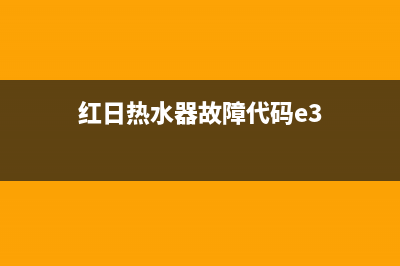 红日热水器故障代码e3